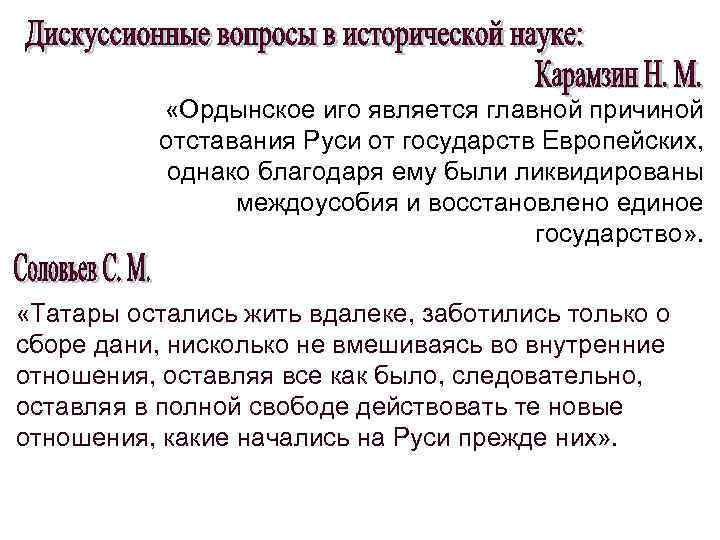 Дискуссионные вопросы в исторической науке:

Карамзин Н. М.

«Ордынское иго является главной причиной отставания Руси от государств Европейских, однако благодаря ему были ликвидированы междоусобия и восстановлено единое государство».

Соловьев С. М.

«Татары остались жить вдалеке, заботились только о сборе дани, нисколько не вмешиваясь во внутренние отношения, оставляя все как было, следовательно, оставляя в полной свободе действовать те новые отношения, какие начались на Руси прежде них».